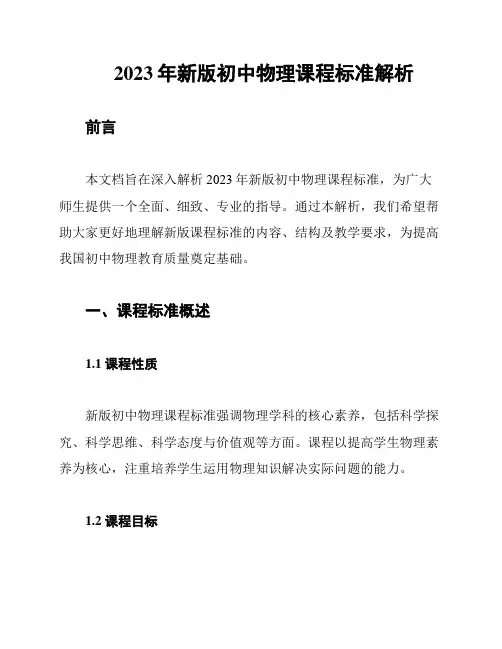 2023 年新版初中物理课程标准解析

前言

本文档旨在深入解析 2023 年新版初中物理课程标准，为广大师生提供一个全面、细致、专业的指导。通过本解析，我们希望帮助大家更好地理解新版课程标准的内容、结构及教学要求，为提高我国初中物理教育质量奠定基础。

一、课程标准概述

1.1 课程性质

新版初中物理课程标准强调物理学科的核心素养，包括科学探究、科学思维、科学态度与价值观等方面。课程以提高学生物理素养为核心，注重培养学生运用物理知识解决实际问题的能力。

1.2 课程目标